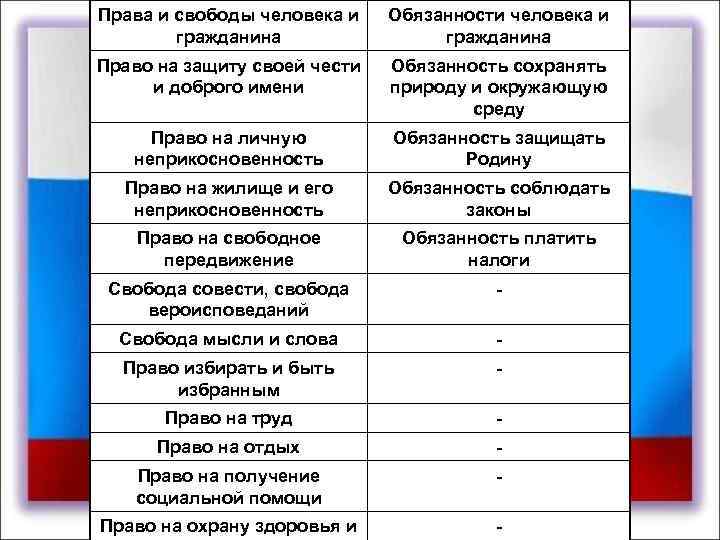 | Права и свободы человека и гражданина | Обязанности человека и гражданина |
|---|---|
| Право на защиту своей чести и доброго имени | Обязанность сохранять природу и окружающую среду |
| Право на личную неприкосновенность | Обязанность защищать Родину |
| Право на жилище и его неприкосновенность | Обязанность соблюдать законы |
| Право на свободное передвижение | Обязанность платить налоги |
| Свобода совести, свобода вероисповеданий | - |
| Свобода мысли и слова | - |
| Право избирать и быть избранным | - |
| Право на труд | - |
| Право на отдых | - |
| Право на получение социальной помощи | - |
| Право на охрану здоровья и | - |